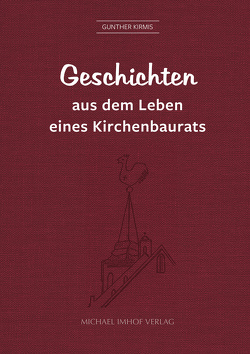 GUNTHER KIRMIS

Geschichten
aus dem Leben
eines Kirchenbaurats

MICHAEL IMHOF VERLAG